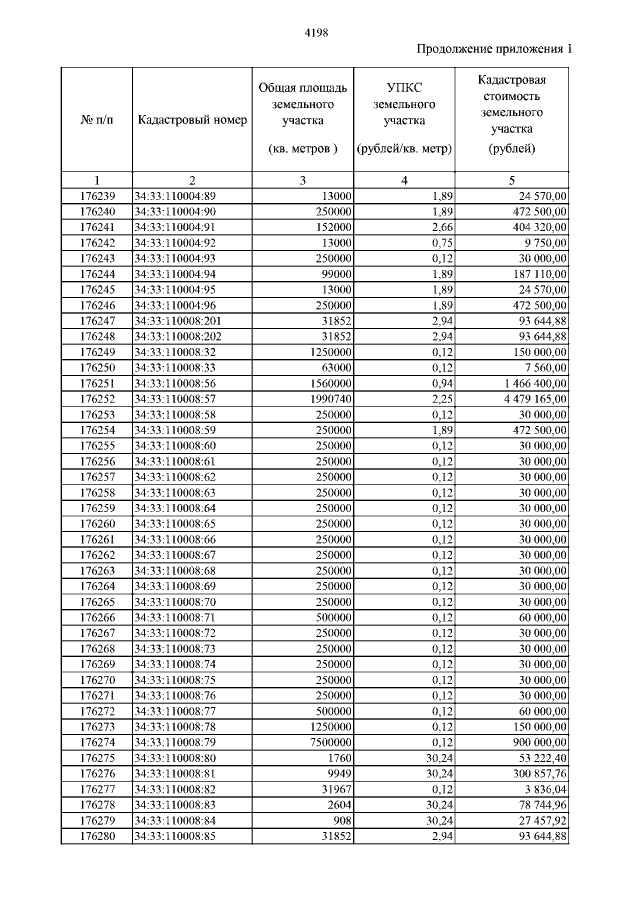 4198

Продолжение приложения 1

| № п/п | Кадастровый номер | Общая площадь земельного участка (кв. метров ) | УПКС земельного участка (рублей/кв. метр) | Кадастровая стоимость земельного участка (рублей) |
|---|---|---|---|---|
| 1 | 2 | 3 | 4 | 5 |
| 176239 | 34:33:110004:89 | 13000 | 1,89 | 24 570,00 |
| 176240 | 34:33:110004:90 | 250000 | 1,89 | 472 500,00 |
| 176241 | 34:33:110004:91 | 152000 | 2,66 | 404 320,00 |
| 176242 | 34:33:110004:92 | 13000 | 0,75 | 9 750,00 |
| 176243 | 34:33:110004:93 | 250000 | 0,12 | 30 000,00 |
| 176244 | 34:33:110004:94 | 99000 | 1,89 | 187 110,00 |
| 176245 | 34:33:110004:95 | 13000 | 1,89 | 24 570,00 |
| 176246 | 34:33:110004:96 | 250000 | 1,89 | 472 500,00 |
| 176247 | 34:33:110008:201 | 31852 | 2,94 | 93 644,88 |
| 176248 | 34:33:110008:202 | 31852 | 2,94 | 93 644,88 |
| 176249 | 34:33:110008:32 | 1250000 | 0,12 | 150 000,00 |
| 176250 | 34:33:110008:33 | 63000 | 0,12 | 7 560,00 |
| 176251 | 34:33:110008:56 | 1560000 | 0,94 | 1 466 400,00 |
| 176252 | 34:33:110008:57 | 1990740 | 2,25 | 4 479 165,00 |
| 176253 | 34:33:110008:58 | 250000 | 0,12 | 30 000,00 |
| 176254 | 34:33:110008:59 | 250000 | 1,89 | 472 500,00 |
| 176255 | 34:33:110008:60 | 250000 | 0,12 | 30 000,00 |
| 176256 | 34:33:110008:61 | 250000 | 0,12 | 30 000,00 |
| 176257 | 34:33:110008:62 | 250000 | 0,12 | 30 000,00 |
| 176258 | 34:33:110008:63 | 250000 | 0,12 | 30 000,00 |
| 176259 | 34:33:110008:64 | 250000 | 0,12 | 30 000,00 |
| 176260 | 34:33:110008:65 | 250000 | 0,12 | 30 000,00 |
| 176261 | 34:33:110008:66 | 250000 | 0,12 | 30 000,00 |
| 176262 | 34:33:110008:67 | 250000 | 0,12 | 30 000,00 |
| 176263 | 34:33:110008:68 | 250000 | 0,12 | 30 000,00 |
| 176264 | 34:33:110008:69 | 250000 | 0,12 | 30 000,00 |
| 176265 | 34:33:110008:70 | 250000 | 0,12 | 30 000,00 |
| 176266 | 34:33:110008:71 | 500000 | 0,12 | 60 000,00 |
| 176267 | 34:33:110008:72 | 250000 | 0,12 | 30 000,00 |
| 176268 | 34:33:110008:73 | 250000 | 0,12 | 30 000,00 |
| 176269 | 34:33:110008:74 | 250000 | 0,12 | 30 000,00 |
| 176270 | 34:33:110008:75 | 250000 | 0,12 | 30 000,00 |
| 176271 | 34:33:110008:76 | 250000 | 0,12 | 30 000,00 |
| 176272 | 34:33:110008:77 | 500000 | 0,12 | 60 000,00 |
| 176273 | 34:33:110008:78 | 1250000 | 0,12 | 150 000,00 |
| 176274 | 34:33:110008:79 | 7500000 | 0,12 | 900 000,00 |
| 176275 | 34:33:110008:80 | 1760 | 30,24 | 53 222,40 |
| 176276 | 34:33:110008:81 | 9949 | 30,24 | 300 857,76 |
| 176277 | 34:33:110008:82 | 31967 | 0,12 | 3 836,04 |
| 176278 | 34:33:110008:83 | 2604 | 30,24 | 78 744,96 |
| 176279 | 34:33:110008:84 | 908 | 30,24 | 27 457,92 |
| 176280 | 34:33:110008:85 | 31852 | 2,94 | 93 644,88 |